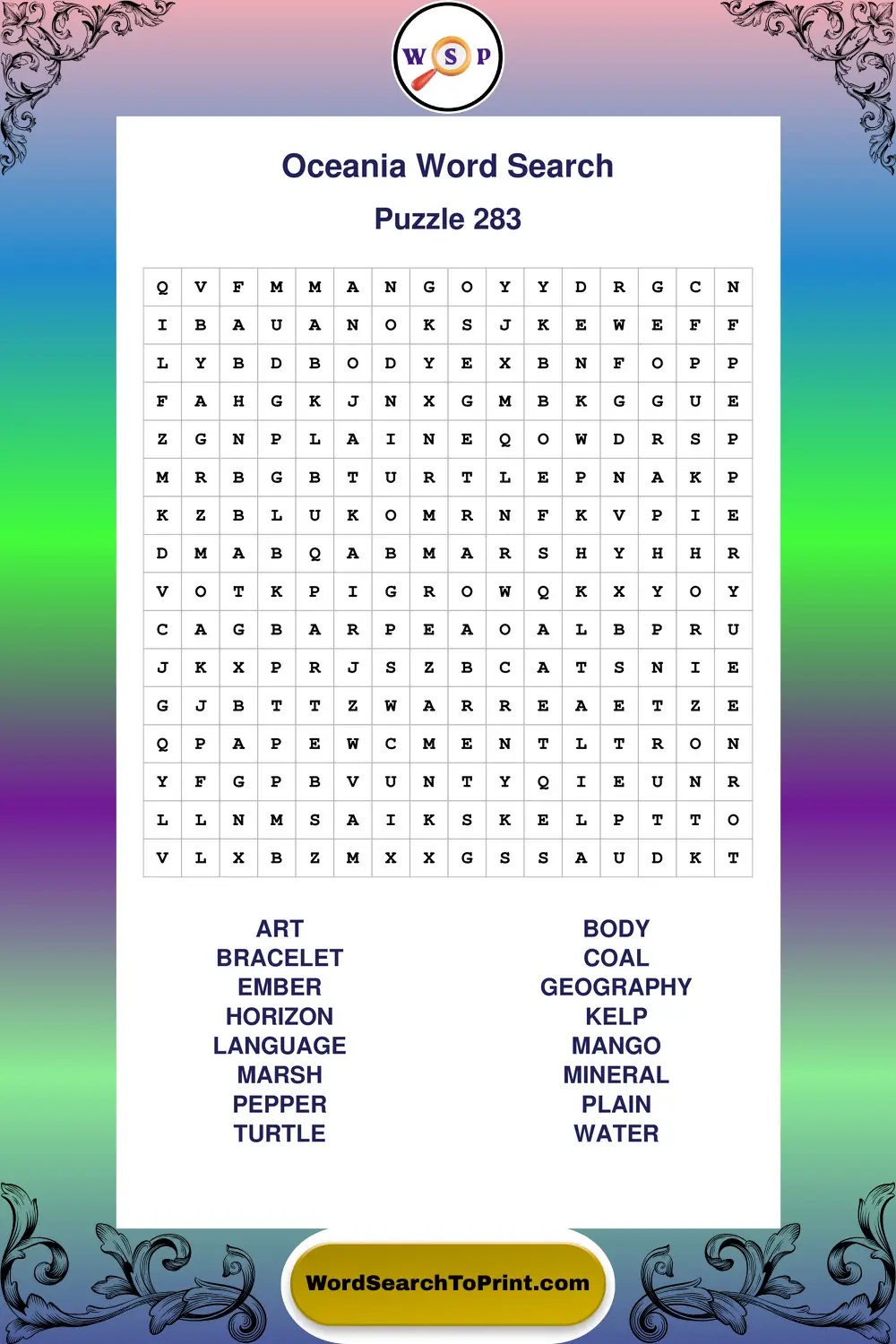 W S P

Oceania Word Search

Puzzle 283

| Q | V | F | M | M | A | N | G | O | Y | Y | D | R | G | C | N |
|---|---|---|---|---|---|---|---|---|---|---|---|---|---|---|---|
| I | B | A | U | A | N | O | K | S | J | K | E | W | E | F | F |
| L | Y | B | D | B | O | D | Y | E | X | B | N | F | O | P | P |
| F | A | H | G | K | J | N | X | G | M | B | K | G | G | U | E |
| Z | G | N | P | L | A | I | N | E | Q | O | W | D | R | S | P |
| M | R | B | G | B | T | U | R | T | L | E | P | N | A | K | P |
| K | Z | B | L | U | K | O | M | R | N | F | K | V | P | I | E |
| D | M | A | B | Q | A | B | M | A | R | S | H | Y | H | H | R |
| V | O | T | K | P | I | G | R | O | W | Q | K | X | Y | O | Y |
| C | A | G | B | A | R | P | E | A | O | A | L | B | P | R | U |
| J | K | X | P | R | J | S | Z | B | C | A | T | S | N | I | E |
| G | J | B | T | T | Z | W | A | R | R | E | A | E | T | Z | E |
| Q | P | A | P | E | W | C | M | E | N | T | L | T | R | O | N |
| Y | F | G | P | B | V | U | N | T | Y | Q | I | E | U | N | R |
| L | L | N | M | S | A | I | K | S | K | E | L | P | T | T | O |
| V | L | X | B | Z | M | X | X | G | S | S | A | U | D | K | T |

ART
BRACELET
EMBER
HORIZON
LANGUAGE
MARSH
PEPPER
TURTLE

BODY
COAL
GEOGRAPHY
KELP
MANGO
MINERAL
PLAIN
WATER

WordSearchToPrint.com